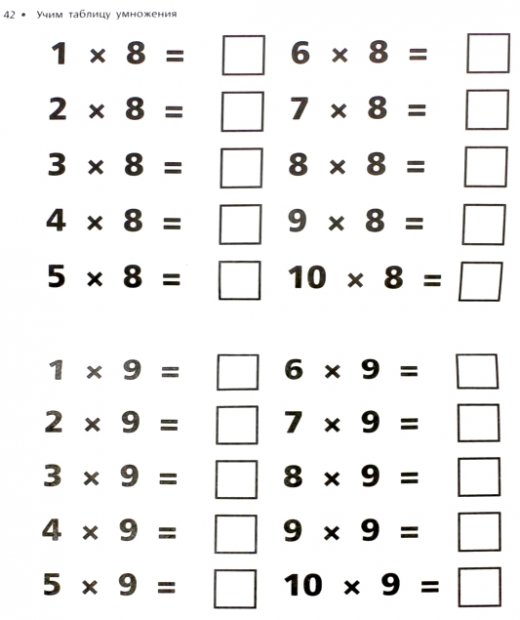 42 • Учим таблицу умножения

$1 \times 8 =$ ☐

$2 \times 8 =$ ☐

$3 \times 8 =$ ☐

$4 \times 8 =$ ☐

$5 \times 8 =$ ☐

$6 \times 8 =$ ☐

$7 \times 8 =$ ☐

$8 \times 8 =$ ☐

$9 \times 8 =$ ☐

$10 \times 8 =$ ☐

$1 \times 9 =$ ☐

$2 \times 9 =$ ☐

$3 \times 9 =$ ☐

$4 \times 9 =$ ☐

$5 \times 9 =$ ☐

$6 \times 9 =$ ☐

$7 \times 9 =$ ☐

$8 \times 9 =$ ☐

$9 \times 9 =$ ☐

$10 \times 9 =$ ☐